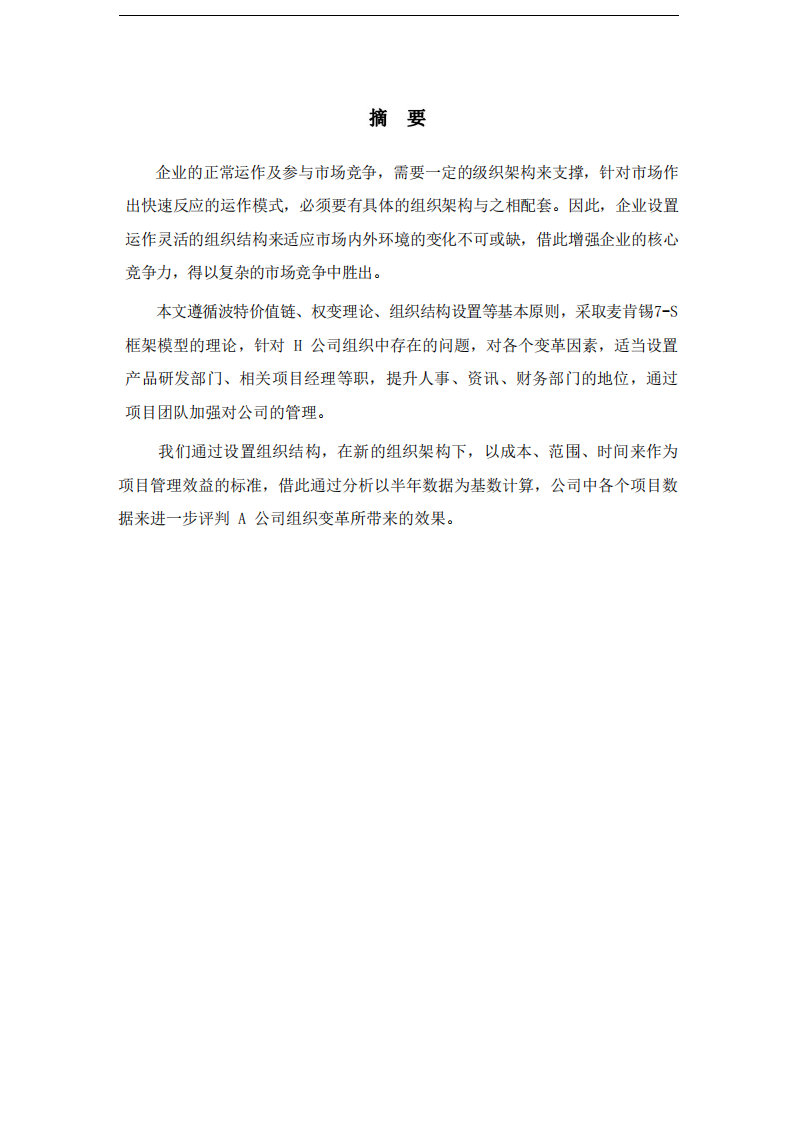 摘 要

企业的正常运作及参与市场竞争，需要一定的级织架构来支撑，针对市场作出快速反应的运作模式，必须要有具体的组织架构与之相配套。因此，企业设置运作灵活的组织结构来适应市场内外环境的变化不可或缺，借此增强企业的核心竞争力，得以复杂的市场竞争中胜出。

本文遵循波特价值链、权变理论、组织结构设置等基本原则，采取麦肯锡7-S框架模型的理论，针对 H 公司组织中存在的问题，对各个变革因素，适当设置产品研发部门、相关项目经理等职，提升人事、资讯、财务部门的地位，通过项目团队加强对公司的管理。

我们通过设置组织结构，在新的组织架构下，以成本、范围、时间来作为项目管理效益的标准，借此通过分析以半年数据为基数计算，公司中各个项目数据来进一步评判 A 公司组织变革所带来的效果。